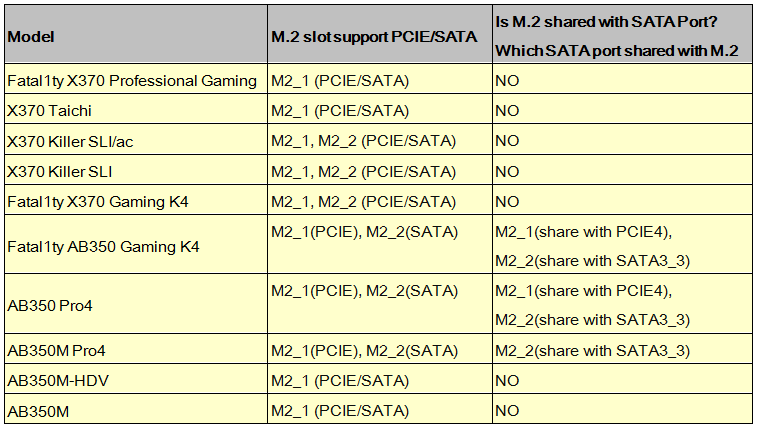 | Model | M.2 slot support PCIE/SATA | Is M.2 shared with SATA Port? Which SATA port shared with M.2 |
|---|---|---|
| Fatal1ty X370 Professional Gaming | M2_1 (PCIE/SATA) | NO |
| X370 Taichi | M2_1 (PCIE/SATA) | NO |
| X370 Killer SLI/ac | M2_1, M2_2 (PCIE/SATA) | NO |
| X370 Killer SLI | M2_1, M2_2 (PCIE/SATA) | NO |
| Fatal1ty X370 Gaming K4 | M2_1, M2_2 (PCIE/SATA) | NO |
| Fatal1ty AB350 Gaming K4 | M2_1(PCIE), M2_2(SATA) | M2_1(share with PCIE4), M2_2(share with SATA3_3) |
| AB350 Pro4 | M2_1(PCIE), M2_2(SATA) | M2_1(share with PCIE4), M2_2(share with SATA3_3) |
| AB350M Pro4 | M2_1(PCIE), M2_2(SATA) | M2_2(share with SATA3_3) |
| AB350M-HDV | M2_1 (PCIE/SATA) | NO |
| AB350M | M2_1 (PCIE/SATA) | NO |